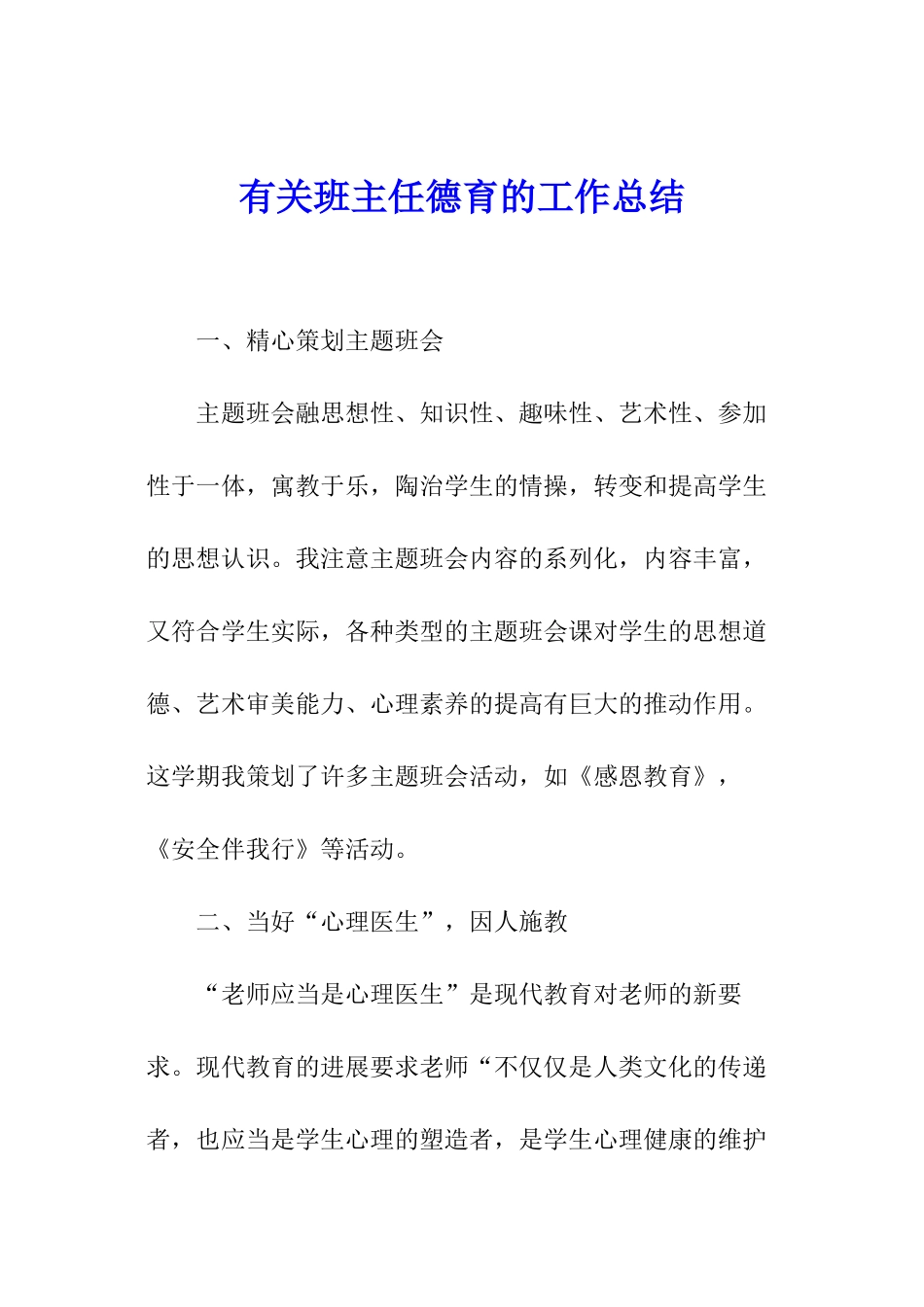 有关班主任德育的工作总结

一、精心策划主题班会

主题班会融思想性、知识性、趣味性、艺术性、参加性于一体，寓教于乐，陶治学生的情操，转变和提高学生的思想认识。我注意主题班会内容的系列化，内容丰富，又符合学生实际，各种类型的主题班会课对学生的思想道德、艺术审美能力、心理素养的提高有巨大的推动作用。这学期我策划了许多主题班会活动，如《感恩教育》，《安全伴我行》等活动。

二、当好“心理医生”，因人施教

“老师应当是心理医生”是现代教育对老师的新要求。现代教育的进展要求老师“不仅仅是人类文化的传递者，也应当是学生心理的塑造者，是学生心理健康的维护